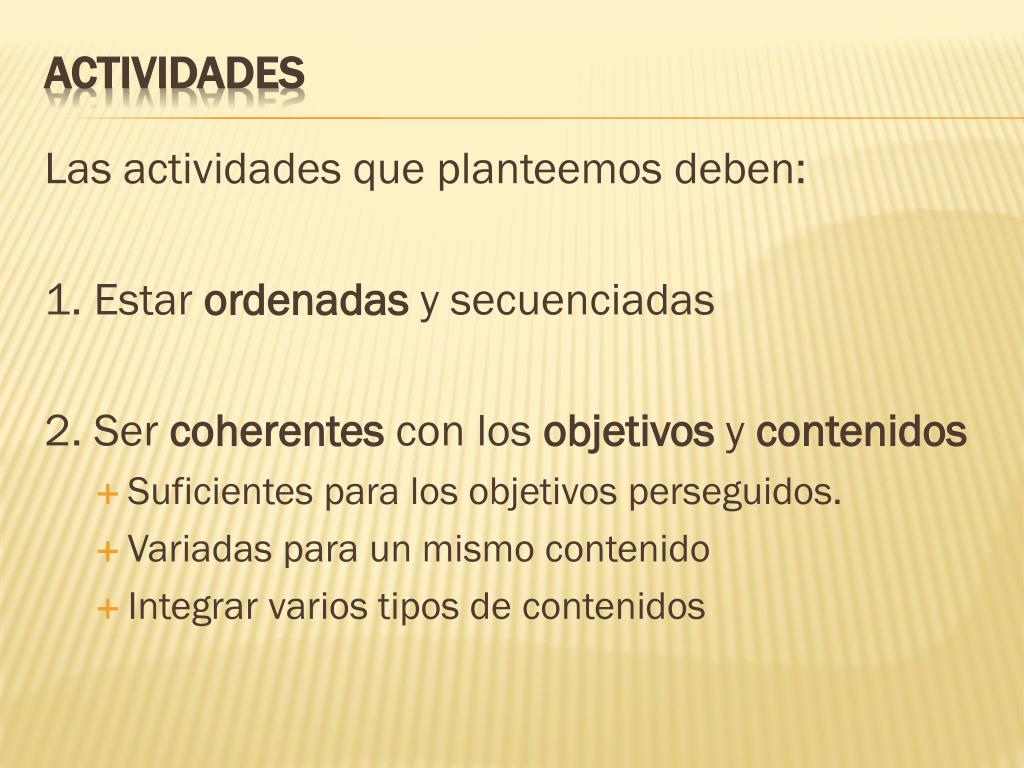 ACTIVIDADES

Las actividades que planteemos deben:

1. Estar ordenadas y secuenciadas

2. Ser coherentes con los objetivos y contenidos

+ Suficientes para los objetivos perseguidos.
+ Variadas para un mismo contenido
+ Integrar varios tipos de contenidos